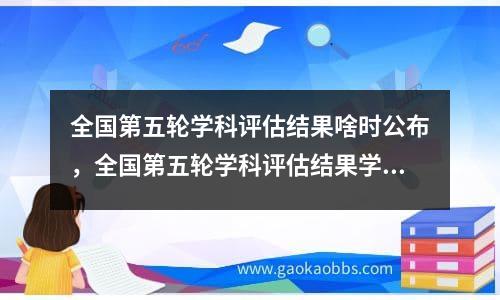 全国第五轮学科评估结果啥时公布，全国第五轮学科评估结果学...

www.gaokaobbs.com